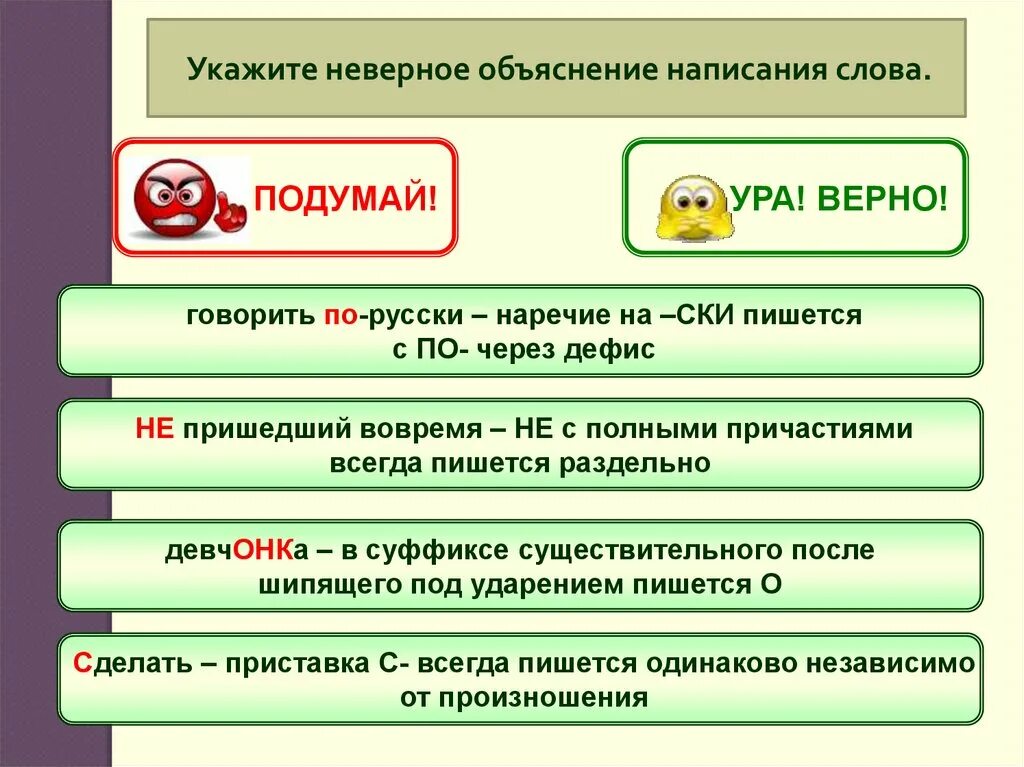 Укажите неверное объяснение написания слова.

ПОДУМАЙ!

УРА! ВЕРНО!

говорить по-русски – наречие на –СКИ пишется с ПО- через дефис

НЕ пришедший вовремя – НЕ с полными причастиями всегда пишется раздельно

девчОНКа – в суффиксе существительного после шипящего под ударением пишется О

Сделать – приставка С- всегда пишется одинаково независимо от произношения